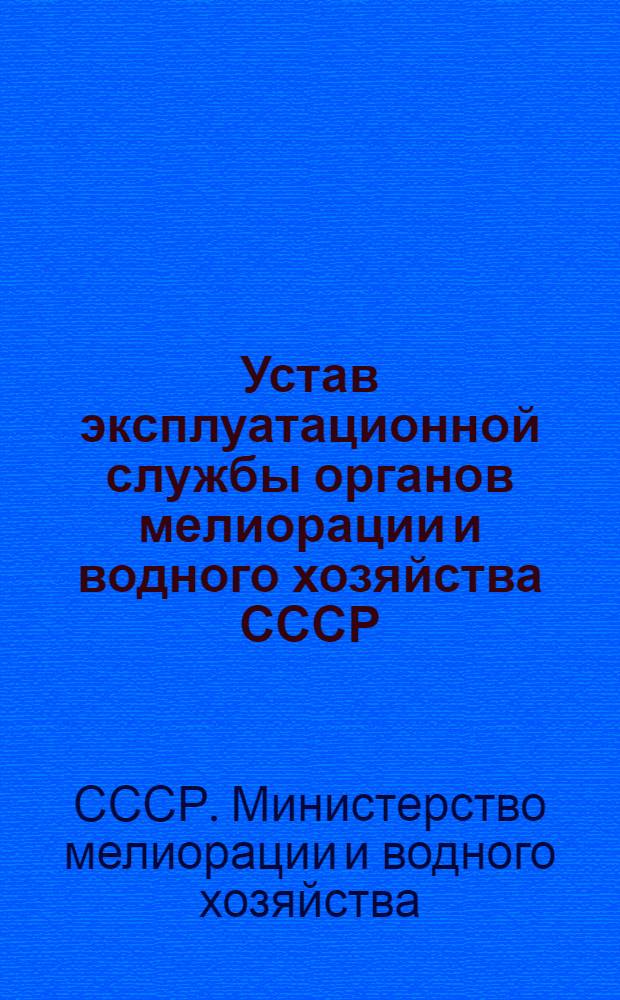 Устав эксплуатационной службы органов мелиорации и водного хозяйства СССР

СССР. Министерство мелиорации и водного хозяйства